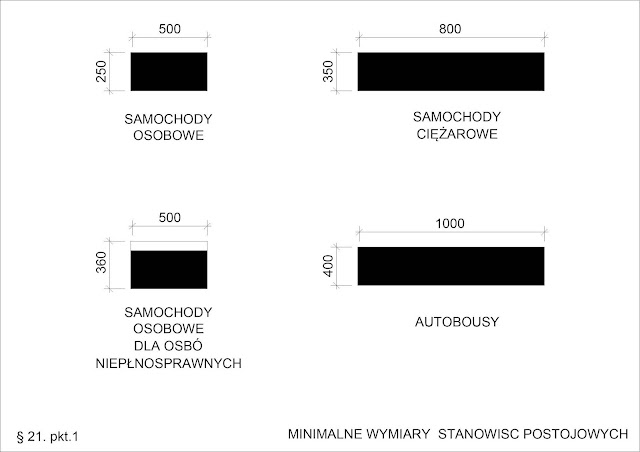 500

250

SAMOCHODY OSOBOWE

800

350

SAMOCHODY CIĘŻAROWE

500

360

SAMOCHODY OSOBOWE DLA OSBÓ NIEPŁNOSPRAWNYCH

1000

400

AUTOBOUSY

§ 21. pkt.1

MINIMALNE WYMIARY STANOWISC POSTOJOWYCH